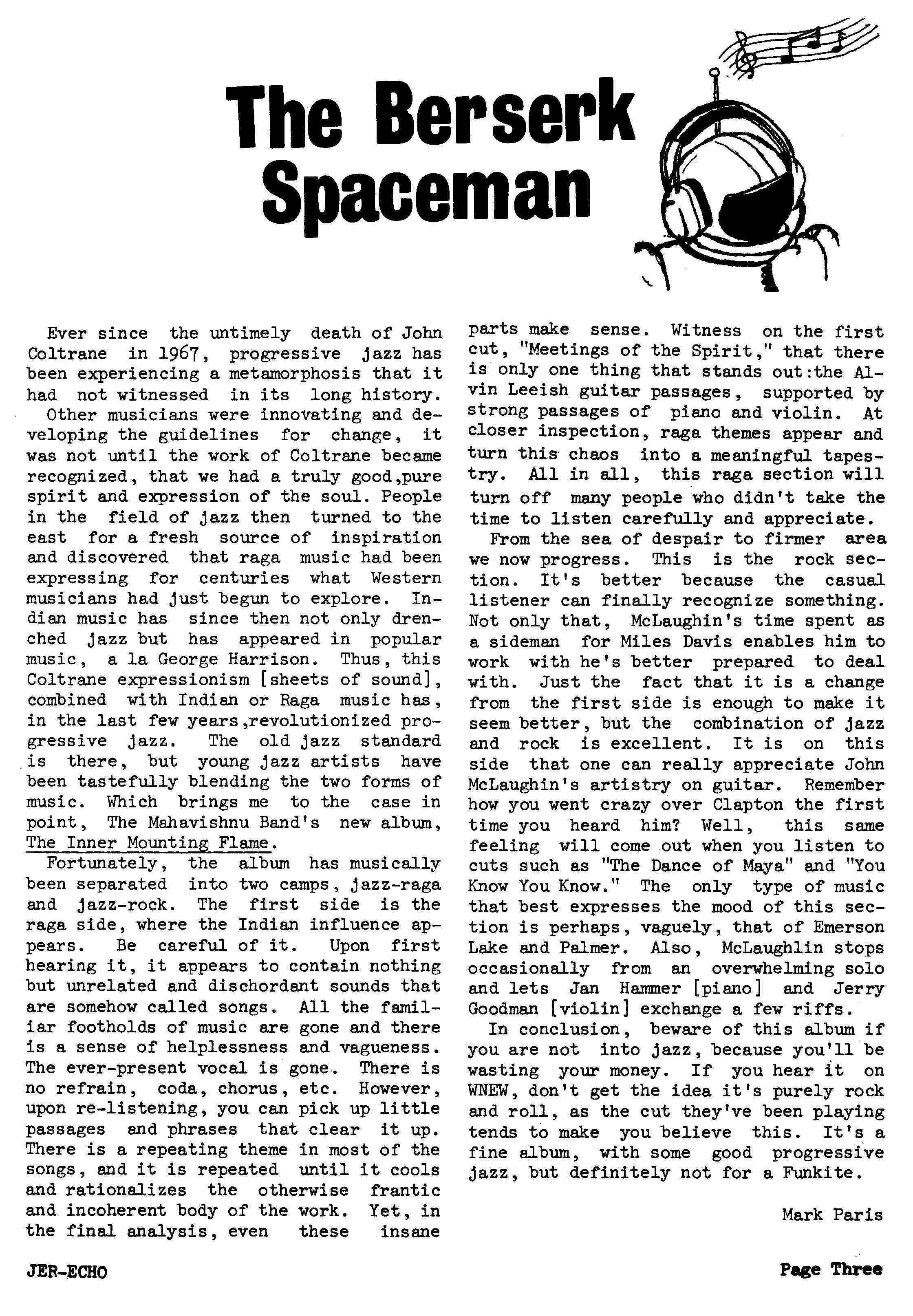 The Berserk Spaceman

Ever since the untimely death of John Coltrane in 1967, progressive jazz has been experiencing a metamorphosis that it had not witnessed in its long history.

Other musicians were innovating and developing the guidelines for change, it was not until the work of Coltrane became recognized, that we had a truly good,pure spirit and expression of the soul. People in the field of jazz then turned to the east for a fresh source of inspiration and discovered that raga music had been expressing for centuries what Western musicians had just begun to explore. Indian music has since then not only drenched jazz but has appeared in popular music, a la George Harrison. Thus, this Coltrane expressionism [sheets of sound], combined with Indian or Raga music has, in the last few years,revolutionized progressive jazz. The old jazz standard is there, but young jazz artists have been tastefully blending the two forms of music. Which brings me to the case in point, The Mahavishnu Band's new album, The Inner Mounting Flame.

Fortunately, the album has musically been separated into two camps, jazz-raga and jazz-rock. The first side is the raga side, where the Indian influence appears. Be careful of it. Upon first hearing it, it appears to contain nothing but unrelated and dischordant sounds that are somehow called songs. All the familiar footholds of music are gone and there is a sense of helplessness and vagueness. The ever-present vocal is gone. There is no refrain, coda, chorus, etc. However, upon re-listening, you can pick up little passages and phrases that clear it up. There is a repeating theme in most of the songs, and it is repeated until it cools and rationalizes the otherwise frantic and incoherent body of the work. Yet, in the final analysis, even these insane parts make sense. Witness on the first cut, "Meetings of the Spirit," that there is only one thing that stands out:the Alvin Leeish guitar passages, supported by strong passages of piano and violin. At closer inspection, raga themes appear and turn this chaos into a meaningful tapestry. All in all, this raga section will turn off many people who didn't take the time to listen carefully and appreciate.

From the sea of despair to firmer area we now progress. This is the rock section. It's better because the casual listener can finally recognize something. Not only that, McLaughin's time spent as a sideman for Miles Davis enables him to work with he's better prepared to deal with. Just the fact that it is a change from the first side is enough to make it seem better, but the combination of jazz and rock is excellent. It is on this side that one can really appreciate John McLaughin's artistry on guitar. Remember how you went crazy over Clapton the first time you heard him? Well, this same feeling will come out when you listen to cuts such as "The Dance of Maya" and "You Know You Know." The only type of music that best expresses the mood of this section is perhaps, vaguely, that of Emerson Lake and Palmer. Also, McLaughlin stops occasionally from an overwhelming solo and lets Jan Hammer [piano] and Jerry Goodman [violin] exchange a few riffs.

In conclusion, beware of this album if you are not into jazz, because you'll be wasting your money. If you hear it on WNEW, don't get the idea it's purely rock and roll, as the cut they've been playing tends to make you believe this. It's a fine album, with some good progressive jazz, but definitely not for a Funkite.

Mark Paris

JER-ECHO

Page Three